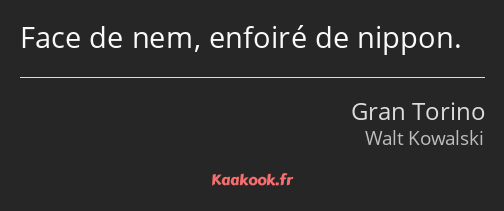 Face de nem, enfoiré de nippon.

Gran Torino
Walt Kowalski

Kaakook.fr